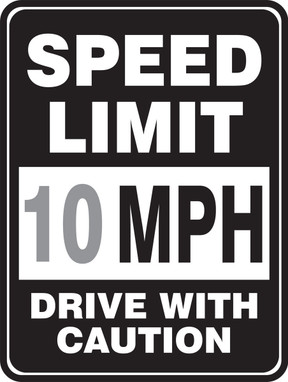 SPEED LIMIT

10 MPH

DRIVE WITH CAUTION